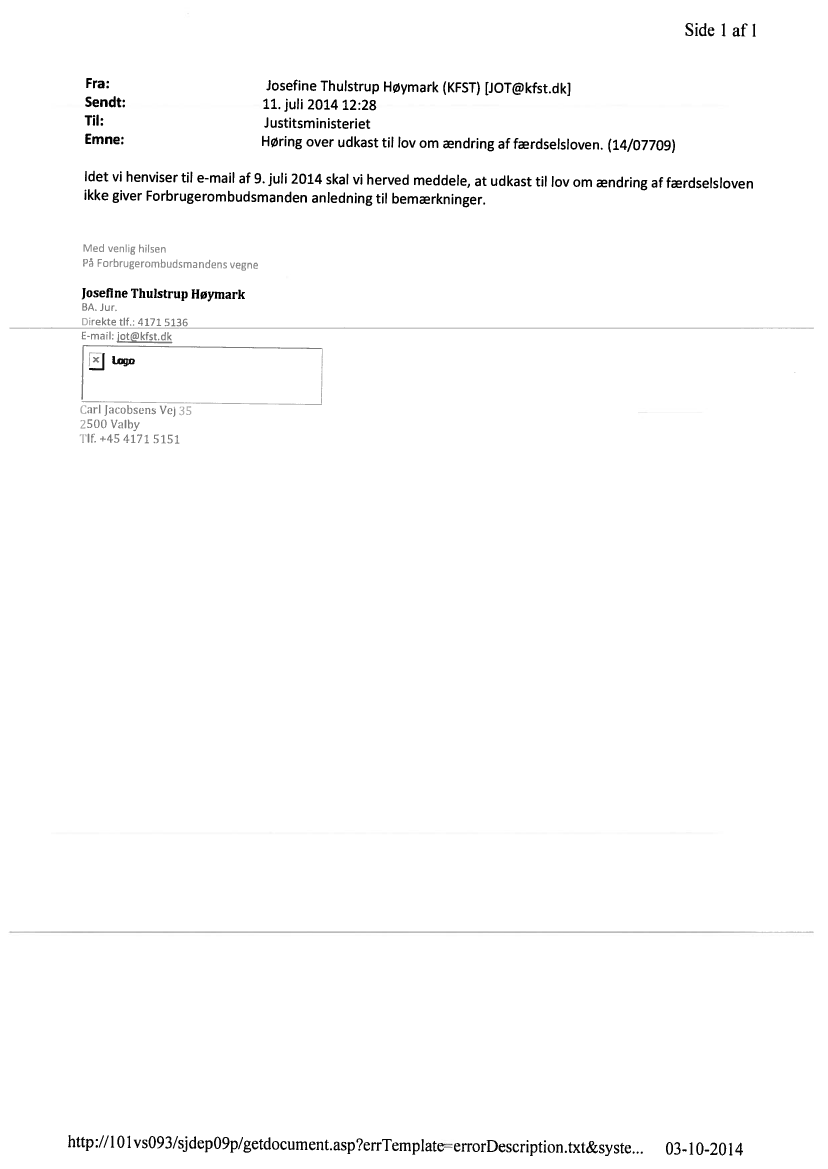 Side 1 af 1

Fra: Josefine Thulstrup Høymark (KFST) [JOT@kfst.dk]
Sendt: 11. juli 2014 12:28
Til: Justitsministeriet
Emne: Høring over udkast til lov om ændring af færdselsloven. (14/07709)

Idet vi henviser til e-mail af 9. juli 2014 skal vi herved meddele, at udkast til lov om ændring af færdselsloven ikke giver Forbrugerombudsmanden anledning til bemærkninger.

Med venlig hilsen
På Forbrugerombudsmandens vegne

Josefine Thulstrup Høymark
BA. Jur.
Direkte tlf.: 4171 5136
E-mail: jot@kfst.dk

Logo

Carl Jacobsens Vej 35
2500 Valby
Tlf. +45 4171 5151

http://101vs093/sjdep09p/getdocument.asp?errTemplate=errorDescription.txt&syste... 03-10-2014